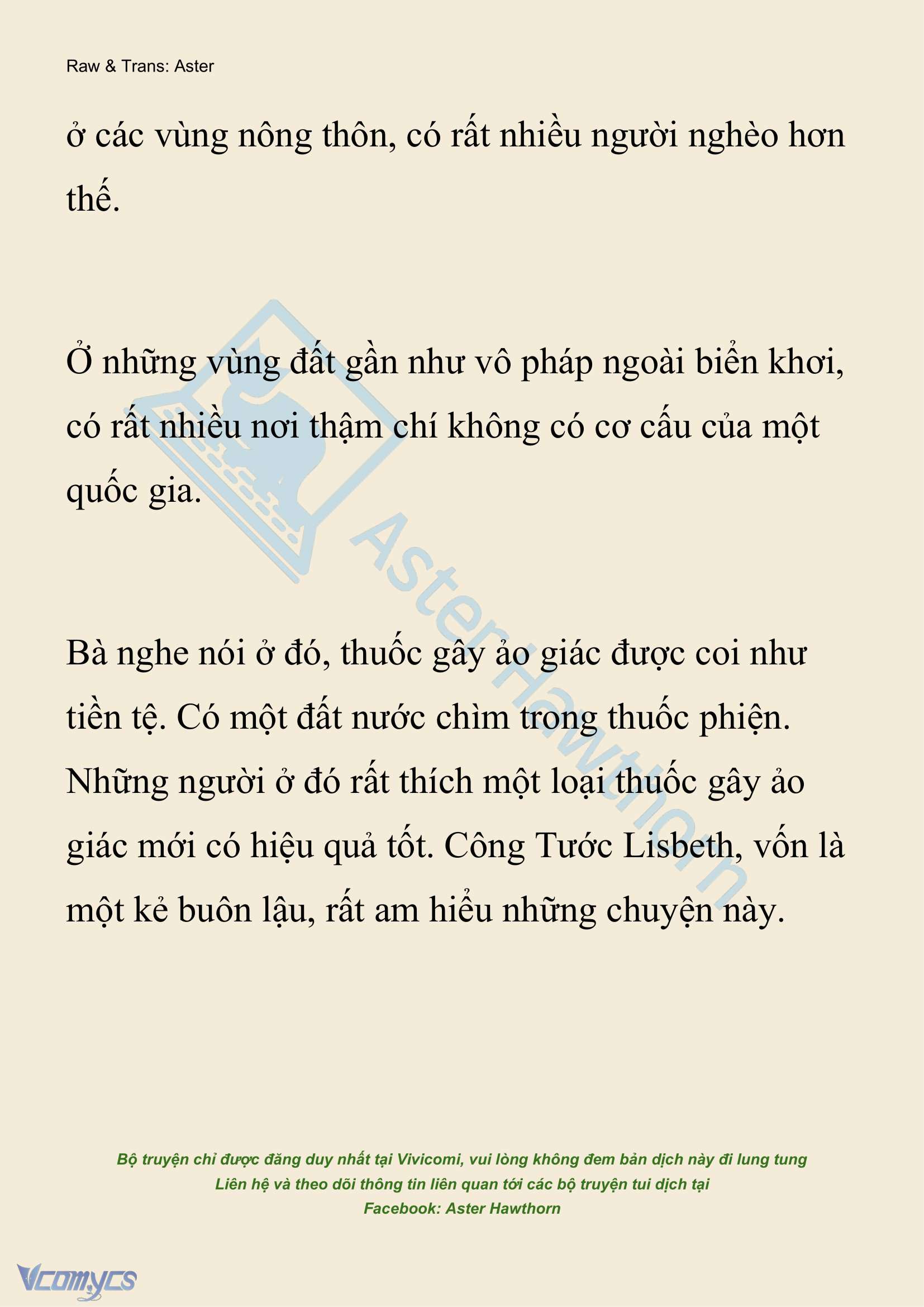 Raw & Trans: Aster

ở các vùng nông thôn, có rất nhiều người nghèo hơn thế.

Ở những vùng đất gần như vô pháp ngoài biển khơi, có rất nhiều nơi thậm chí không có cơ cấu của một quốc gia.

Bà nghe nói ở đó, thuốc gây ảo giác được coi như tiền tệ. Có một đất nước chìm trong thuốc phiện. Những người ở đó rất thích một loại thuốc gây ảo giác mới có hiệu quả tốt. Công Tước Lisbeth, vốn là một kẻ buôn lậu, rất am hiểu những chuyện này.

AsterHawthorn

Bộ truyện chỉ được đăng duy nhất tại Vivicomi, vui lòng không đem bản dịch này đi lung tung
Liên hệ và theo dõi thông tin liên quan tới các bộ truyện tui dịch tại
Facebook: Aster Hawthorn

Vcomycs